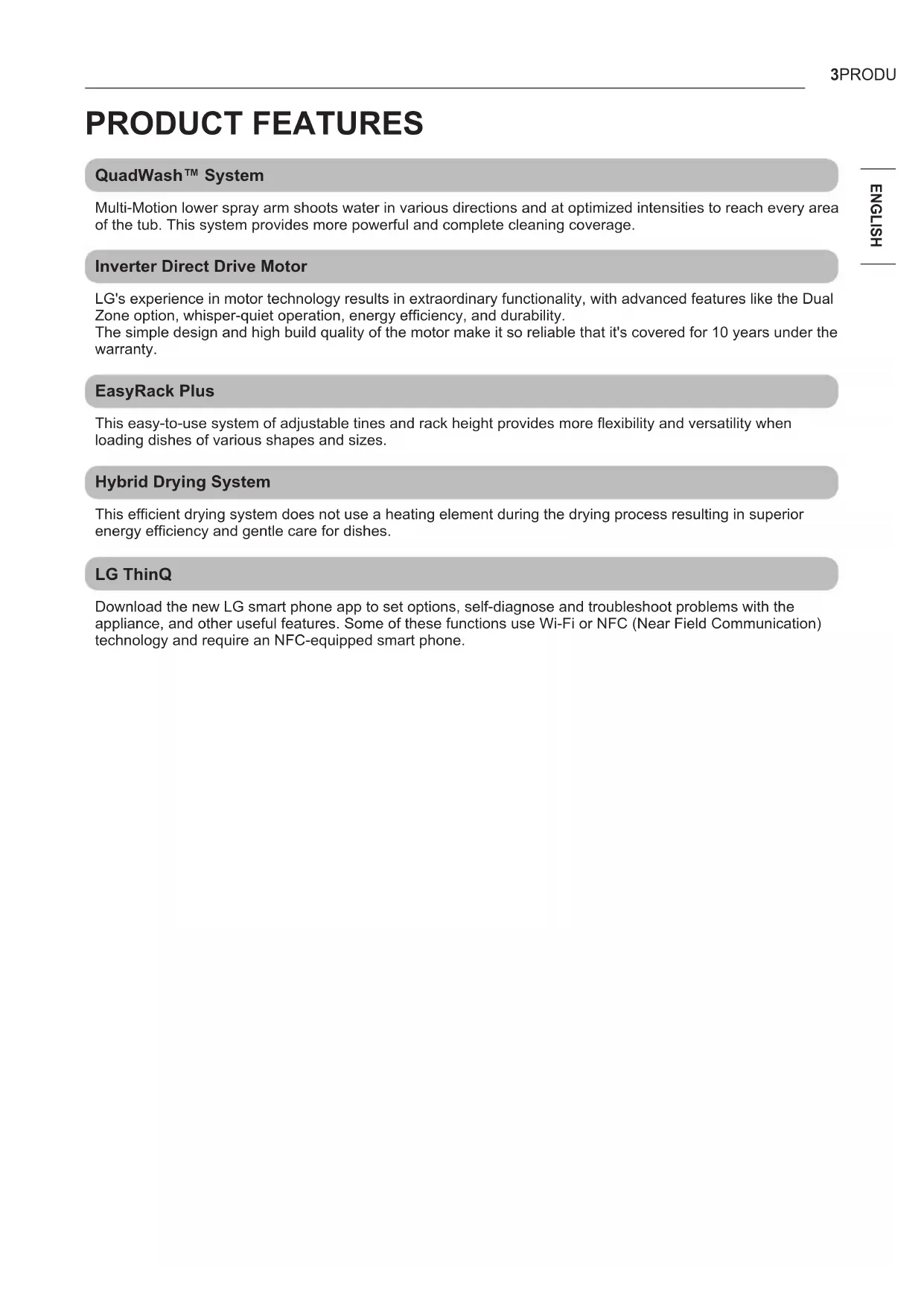 3PRODU

PRODUCT FEATURES

ENGLISH

QuadWash™ System

Multi-Motion lower spray arm shoots water in various directions and at optimized intensities to reach every area of the tub. This system provides more powerful and complete cleaning coverage.

Inverter Direct Drive Motor

LG's experience in motor technology results in extraordinary functionality, with advanced features like the Dual Zone option, whisper-quiet operation, energy efficiency, and durability.
The simple design and high build quality of the motor make it so reliable that it's covered for 10 years under the warranty.

EasyRack Plus

This easy-to-use system of adjustable tines and rack height provides more flexibility and versatility when loading dishes of various shapes and sizes.

Hybrid Drying System

This efficient drying system does not use a heating element during the drying process resulting in superior energy efficiency and gentle care for dishes.

LG ThinQ

Download the new LG smart phone app to set options, self-diagnose and troubleshoot problems with the appliance, and other useful features. Some of these functions use Wi-Fi or NFC (Near Field Communication) technology and require an NFC-equipped smart phone.